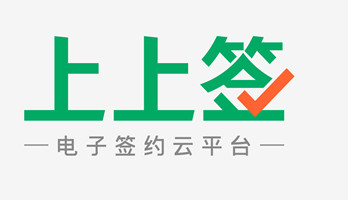 上上签

— 电子签约云平台 —